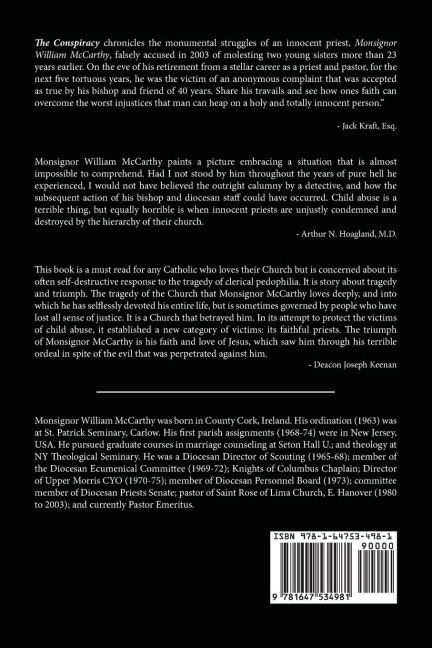 The Conspiracy chronicles the monumental struggles of an innocent priest, Monsignor William McCarthy, falsely accused in 2003 of molesting two young sisters more than 23 years earlier. On the eve of his retirement from a stellar career as a priest and pastor, for the next five tortuous years, he was the victim of an anonymous complaint that was accepted as true by his bishop and friend of 40 years. Share his travails and see how ones faith can overcome the worst injustices that man can heap on a holy and totally innocent person."

- Jack Kraft, Esq.

Monsignor William McCarthy paints a picture embracing a situation that is almost impossible to comprehend. Had I not stood by him throughout the years of pure hell he experienced, I would not have believed the outright calumny by a detective, and how the subsequent action of his bishop and diocesan staff could have occurred. Child abuse is a terrible thing, but equally horrible is when innocent priests are unjustly condemned and destroyed by the hierarchy of their church.

- Arthur N. Hoagland, M.D.

This book is a must read for any Catholic who loves their Church but is concerned about its often self-destructive response to the tragedy of clerical pedophilia. It is story about tragedy and triumph. The tragedy of the Church that Monsignor McCarthy loves deeply, and into which he has selflessly devoted his entire life, but is sometimes governed by people who have lost all sense of justice. It is a Church that betrayed him. In its attempt to protect the victims of child abuse, it established a new category of victims: its faithful priests. The triumph of Monsignor McCarthy is his faith and love of Jesus, which saw him through his terrible ordeal in spite of the evil that was perpetrated against him.

- Deacon Joseph Keenan

Monsignor William McCarthy was born in County Cork, Ireland. His ordination (1963) was at St. Patrick Seminary, Carlow. His first parish assignments (1968-74) were in New Jersey, USA. He pursued graduate courses in marriage counseling at Seton Hall U.; and theology at NY Theological Seminary. He was a Diocesan Director of Scouting (1965-68); member of the Diocesan Ecumenical Committee (1969-72); Knights of Columbus Chaplain; Director of Upper Morris CYO (1970-75); member of Diocesan Personnel Board (1973); committee member of Diocesan Priests Senate; pastor of Saint Rose of Lima Church, E. Hanover (1980 to 2003); and currently Pastor Emeritus.

ISBN 978-1-64753-498-1
90000
9 781647 534981